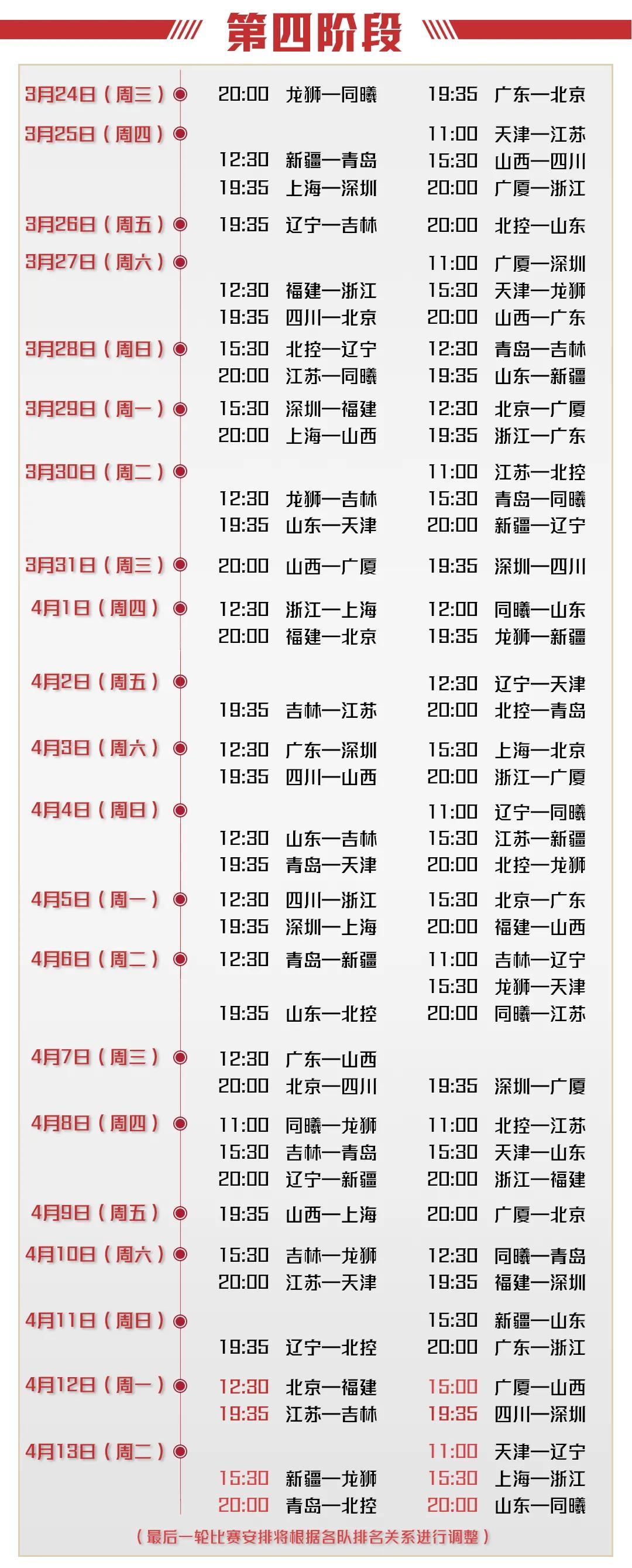 第四阶段

3月24日（周三） 20:00 龙狮—同曦 19:35 广东—北京

3月25日（周四） 11:00 天津—江苏
12:30 新疆—青岛 15:30 山西—四川
19:35 上海—深圳 20:00 广厦—浙江

3月26日（周五） 19:35 辽宁—吉林 20:00 北控—山东

3月27日（周六） 11:00 广厦—深圳
12:30 福建—浙江 15:30 天津—龙狮
19:35 四川—北京 20:00 山西—广东

3月28日（周日） 15:30 北控—辽宁 12:30 青岛—吉林
20:00 江苏—同曦 19:35 山东—新疆

3月29日（周一） 15:30 深圳—福建 12:30 北京—广厦
20:00 上海—山西 19:35 浙江—广东

3月30日（周二） 11:00 江苏—北控
12:30 龙狮—吉林 15:30 青岛—同曦
19:35 山东—天津 20:00 新疆—辽宁

3月31日（周三） 20:00 山西—广厦 19:35 深圳—四川

4月1日（周四） 12:30 浙江—上海 12:00 同曦—山东
20:00 福建—北京 19:35 龙狮—新疆

4月2日（周五） 12:30 辽宁—天津
19:35 吉林—江苏 20:00 北控—青岛

4月3日（周六） 12:30 广东—深圳 15:30 上海—北京
19:35 四川—山西 20:00 浙江—广厦

4月4日（周日） 11:00 辽宁—同曦
12:30 山东—吉林 15:30 江苏—新疆
19:35 青岛—天津 20:00 北控—龙狮

4月5日（周一） 12:30 四川—浙江 15:30 北京—广东
19:35 深圳—上海 20:00 福建—山西

4月6日（周二） 12:30 青岛—新疆 11:00 吉林—辽宁
15:30 龙狮—天津
19:35 山东—北控 20:00 同曦—江苏

4月7日（周三） 12:30 广东—山西
20:00 北京—四川 19:35 深圳—广厦

4月8日（周四） 11:00 同曦—龙狮 11:00 北控—江苏
15:30 吉林—青岛 15:30 天津—山东
20:00 辽宁—新疆 20:00 浙江—福建

4月9日（周五） 19:35 山西—上海 20:00 广厦—北京

4月10日（周六） 15:30 吉林—龙狮 12:30 同曦—青岛
20:00 江苏—天津 19:35 福建—深圳

4月11日（周日） 15:30 新疆—山东
19:35 辽宁—北控 20:00 广东—浙江

4月12日（周一） 12:30 北京—福建 15:00 广厦—山西
19:35 江苏—吉林 19:35 四川—深圳

4月13日（周二） 11:00 天津—辽宁
15:30 新疆—龙狮 15:30 上海—浙江
20:00 青岛—北控 20:00 山东—同曦

（最后一轮比赛安排将根据各队排名关系进行调整）